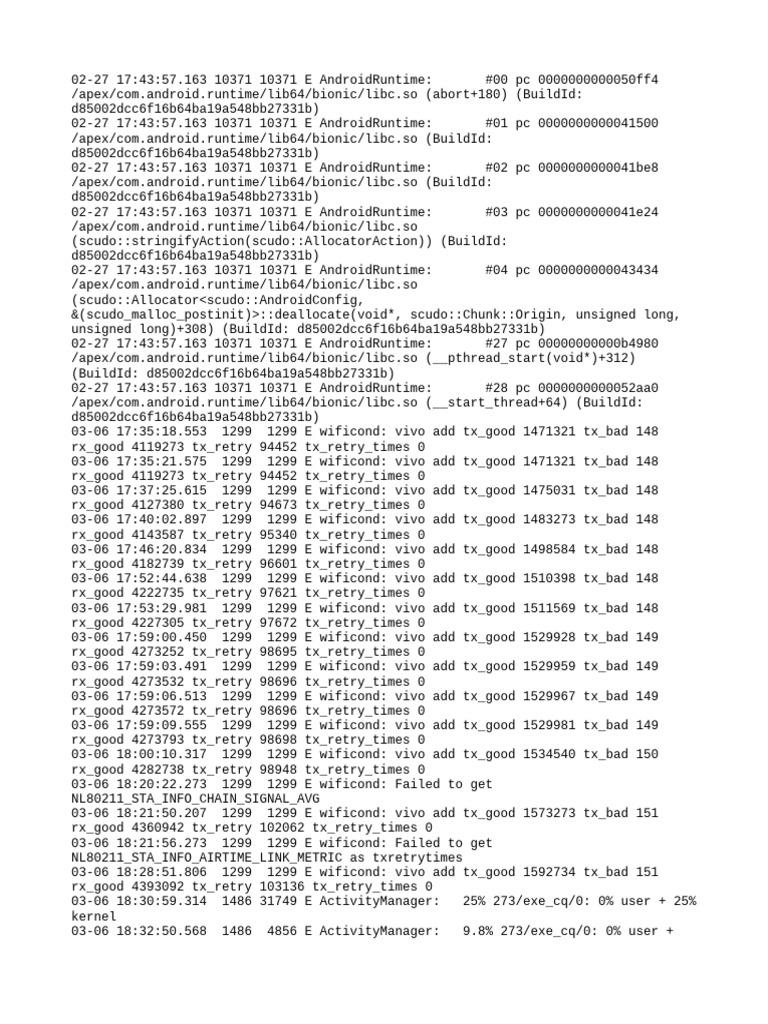 02-27 17:43:57.163 10371 10371 E AndroidRuntime: #00 pc 0000000000050ff4 /apex/com.android.runtime/lib64/bionic/libc.so (abort+180) (BuildId: d85002dcc6f16b64ba19a548bb27331b)
02-27 17:43:57.163 10371 10371 E AndroidRuntime: #01 pc 0000000000041500 /apex/com.android.runtime/lib64/bionic/libc.so (BuildId: d85002dcc6f16b64ba19a548bb27331b)
02-27 17:43:57.163 10371 10371 E AndroidRuntime: #02 pc 0000000000041be8 /apex/com.android.runtime/lib64/bionic/libc.so (BuildId: d85002dcc6f16b64ba19a548bb27331b)
02-27 17:43:57.163 10371 10371 E AndroidRuntime: #03 pc 0000000000041e24 /apex/com.android.runtime/lib64/bionic/libc.so (scudo::stringifyAction(scudo::AllocatorAction)) (BuildId: d85002dcc6f16b64ba19a548bb27331b)
02-27 17:43:57.163 10371 10371 E AndroidRuntime: #04 pc 0000000000043434 /apex/com.android.runtime/lib64/bionic/libc.so (scudo::Allocator<scudo::AndroidConfig, &(scudo_malloc_postinit)>::deallocate(void*, scudo::Chunk::Origin, unsigned long, unsigned long)+308) (BuildId: d85002dcc6f16b64ba19a548bb27331b)
02-27 17:43:57.163 10371 10371 E AndroidRuntime: #27 pc 00000000000b4980 /apex/com.android.runtime/lib64/bionic/libc.so (__pthread_start(void*)+312) (BuildId: d85002dcc6f16b64ba19a548bb27331b)
02-27 17:43:57.163 10371 10371 E AndroidRuntime: #28 pc 0000000000052aa0 /apex/com.android.runtime/lib64/bionic/libc.so (__start_thread+64) (BuildId: d85002dcc6f16b64ba19a548bb27331b)
03-06 17:35:18.553 1299 1299 E wificond: vivo add tx_good 1471321 tx_bad 148 rx_good 4119273 tx_retry 94452 tx_retry_times 0
03-06 17:35:21.575 1299 1299 E wificond: vivo add tx_good 1471321 tx_bad 148 rx_good 4119273 tx_retry 94452 tx_retry_times 0
03-06 17:37:25.615 1299 1299 E wificond: vivo add tx_good 1475031 tx_bad 148 rx_good 4127380 tx_retry 94673 tx_retry_times 0
03-06 17:40:02.897 1299 1299 E wificond: vivo add tx_good 1483273 tx_bad 148 rx_good 4143587 tx_retry 95340 tx_retry_times 0
03-06 17:46:20.834 1299 1299 E wificond: vivo add tx_good 1498584 tx_bad 148 rx_good 4182739 tx_retry 96601 tx_retry_times 0
03-06 17:52:44.638 1299 1299 E wificond: vivo add tx_good 1510398 tx_bad 148 rx_good 4222735 tx_retry 97621 tx_retry_times 0
03-06 17:53:29.981 1299 1299 E wificond: vivo add tx_good 1511569 tx_bad 148 rx_good 4227305 tx_retry 97672 tx_retry_times 0
03-06 17:59:00.450 1299 1299 E wificond: vivo add tx_good 1529928 tx_bad 149 rx_good 4273252 tx_retry 98695 tx_retry_times 0
03-06 17:59:03.491 1299 1299 E wificond: vivo add tx_good 1529959 tx_bad 149 rx_good 4273532 tx_retry 98696 tx_retry_times 0
03-06 17:59:06.513 1299 1299 E wificond: vivo add tx_good 1529967 tx_bad 149 rx_good 4273572 tx_retry 98696 tx_retry_times 0
03-06 17:59:09.555 1299 1299 E wificond: vivo add tx_good 1529981 tx_bad 149 rx_good 4273793 tx_retry 98698 tx_retry_times 0
03-06 18:00:10.317 1299 1299 E wificond: vivo add tx_good 1534540 tx_bad 150 rx_good 4282738 tx_retry 98948 tx_retry_times 0
03-06 18:20:22.273 1299 1299 E wificond: Failed to get NL80211_STA_INFO_CHAIN_SIGNAL_AVG
03-06 18:21:50.207 1299 1299 E wificond: vivo add tx_good 1573273 tx_bad 151 rx_good 4360942 tx_retry 102062 tx_retry_times 0
03-06 18:21:56.273 1299 1299 E wificond: Failed to get NL80211_STA_INFO_AIRTIME_LINK_METRIC as txretrytimes
03-06 18:28:51.806 1299 1299 E wificond: vivo add tx_good 1592734 tx_bad 151 rx_good 4393092 tx_retry 103136 tx_retry_times 0
03-06 18:30:59.314 1486 31749 E ActivityManager: 25% 273/exe_cq/0: 0% user + 25% kernel
03-06 18:32:50.568 1486 4856 E ActivityManager: 9.8% 273/exe_cq/0: 0% user +